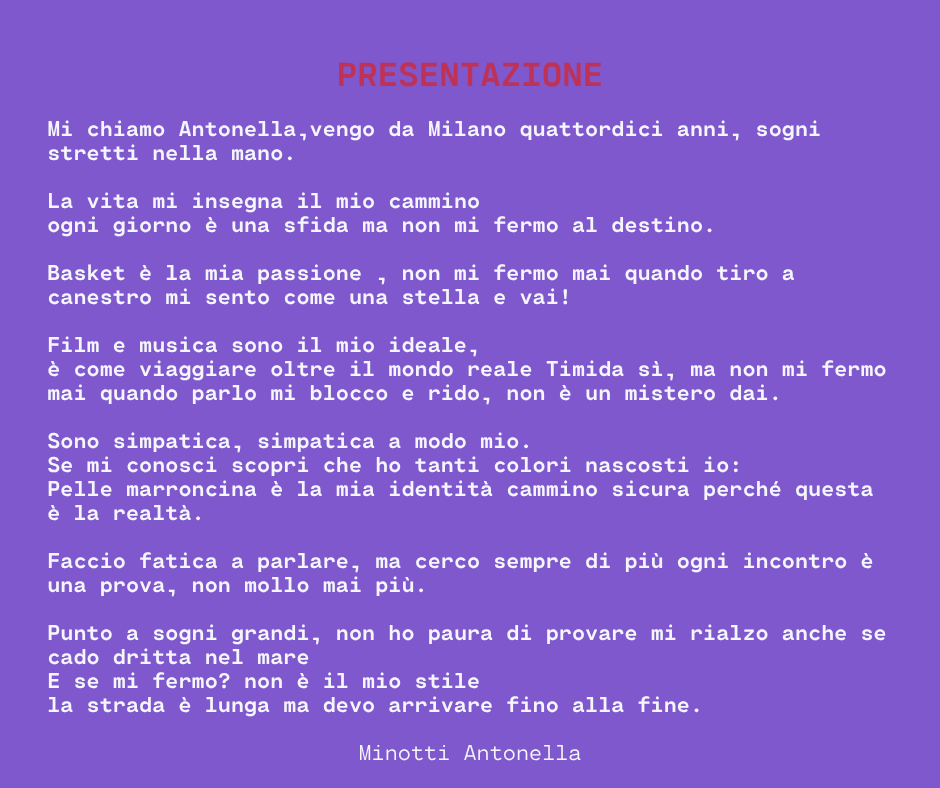 PRESENTAZIONE

Mi chiamo Antonella,vengo da Milano quattordici anni, sogni stretti nella mano.

La vita mi insegna il mio cammino
ogni giorno è una sfida ma non mi fermo al destino.

Basket è la mia passione , non mi fermo mai quando tiro a canestro mi sento come una stella e vai!

Film e musica sono il mio ideale,
è come viaggiare oltre il mondo reale Timida sì, ma non mi fermo mai quando parlo mi blocco e rido, non è un mistero dai.

Sono simpatica, simpatica a modo mio.
Se mi conosci scopri che ho tanti colori nascosti io:
Pelle marroncina è la mia identità cammino sicura perché questa è la realtà.

Faccio fatica a parlare, ma cerco sempre di più ogni incontro è una prova, non mollo mai più.

Punto a sogni grandi, non ho paura di provare mi rialzo anche se cado dritta nel mare
E se mi fermo? non è il mio stile
la strada è lunga ma devo arrivare fino alla fine.

Minotti Antonella